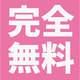 完全
無料